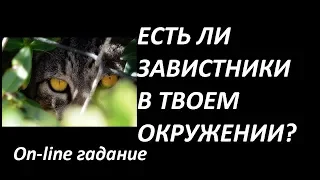 ЕСТЬ ЛИ ЗАВИСТНИКИ В ТВОЕМ ОКРУЖЕНИИ?

On-line гадание